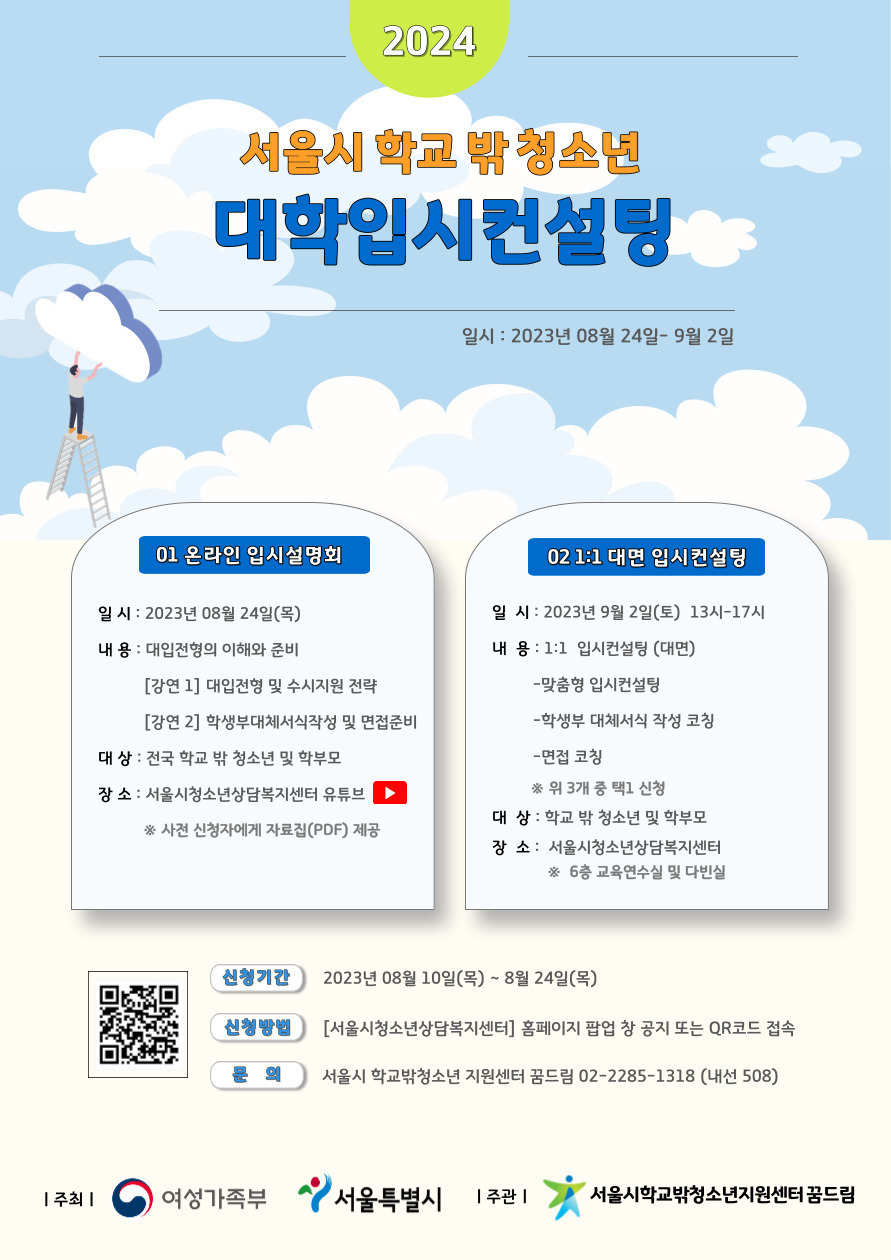 2024

서울시 학교 밖 청소년

대학입시컨설팅

일시 : 2023년 08월 24일- 9월 2일

01 온라인 입시설명회

일 시 : 2023년 08월 24일(목)

내 용 : 대입전형의 이해와 준비

[강연 1] 대입전형 및 수시지원 전략

[강연 2] 학생부대체서식작성 및 면접준비

대 상 : 전국 학교 밖 청소년 및 학부모

장 소 : 서울시청소년상담복지센터 유튜브

※ 사전 신청자에게 자료집(PDF) 제공

02 1:1 대면 입시컨설팅

일 시 : 2023년 9월 2일(토) 13시-17시

내 용 : 1:1 입시컨설팅 (대면)

-맞춤형 입시컨설팅

-학생부 대체서식 작성 코칭

-면접 코칭

※ 위 3개 중 택1 신청

대 상 : 학교 밖 청소년 및 학부모

장 소 : 서울시청소년상담복지센터

※ 6층 교육연수실 및 다빈실

신청기간 2023년 08월 10일(목) ~ 8월 24일(목)

신청방법 [서울시청소년상담복지센터] 홈페이지 팝업 창 공지 또는 QR코드 접속

문 의 서울시 학교밖청소년 지원센터 꿈드림 02-2285-1318 (내선 508)

| 주최 | 여성가족부 서울특별시 | 주관 | 서울시학교밖청소년지원센터 꿈드림